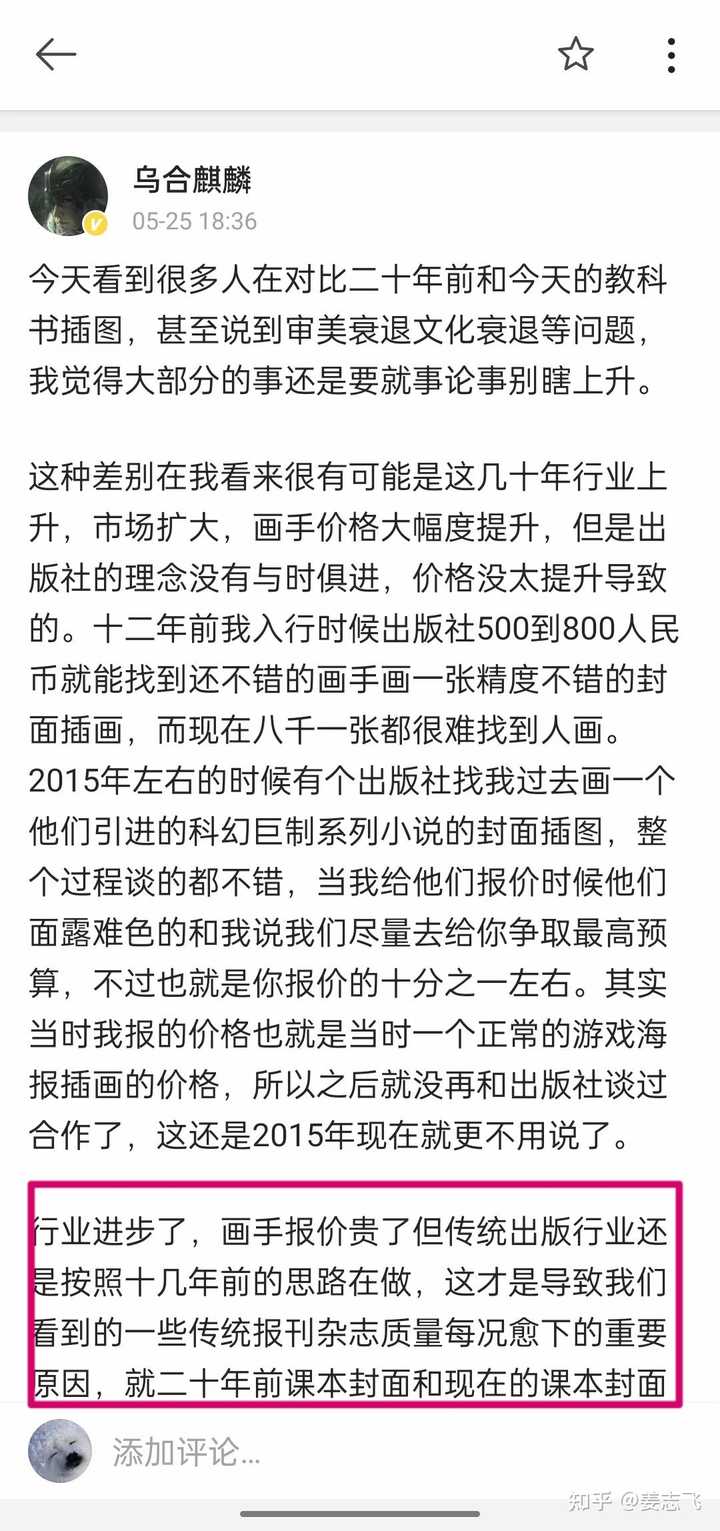 乌合麒麟
05-25 18:36

今天看到很多人在对比二十年前和今天的教科书插图，甚至说到审美衰退文化衰退等问题，我觉得大部分的事还是要就事论事别瞎上升。

这种差别在我看来很有可能是这几十年行业上升，市场扩大，画手价格大幅度提升，但是出版社的理念没有与时俱进，价格没太提升导致的。十二年前我入行时候出版社500到800人民币就能找到还不错的画手画一张精度不错的封面插画，而现在八千一张都很难找到人画。2015年左右的时候有个出版社找我过去画一个他们引进的科幻巨制系列小说的封面插图，整个过程谈的都不错，当我给他们报价时候他们面露难色的和我说我们尽量去给你争取最高预算，不过也就是你报价的十分之一左右。其实当时我报的价格也就是当时一个正常的游戏海报插画的价格，所以之后就没再和出版社谈过合作了，这还是2015年现在就更不用说了。

行业进步了，画手报价贵了但传统出版行业还是按照十几年前的思路在做，这才是导致我们看到的一些传统报刊杂志质量每况愈下的重要原因，就二十年前课本封面和现在的课本封面

添加评论...

知乎 @姜志飞